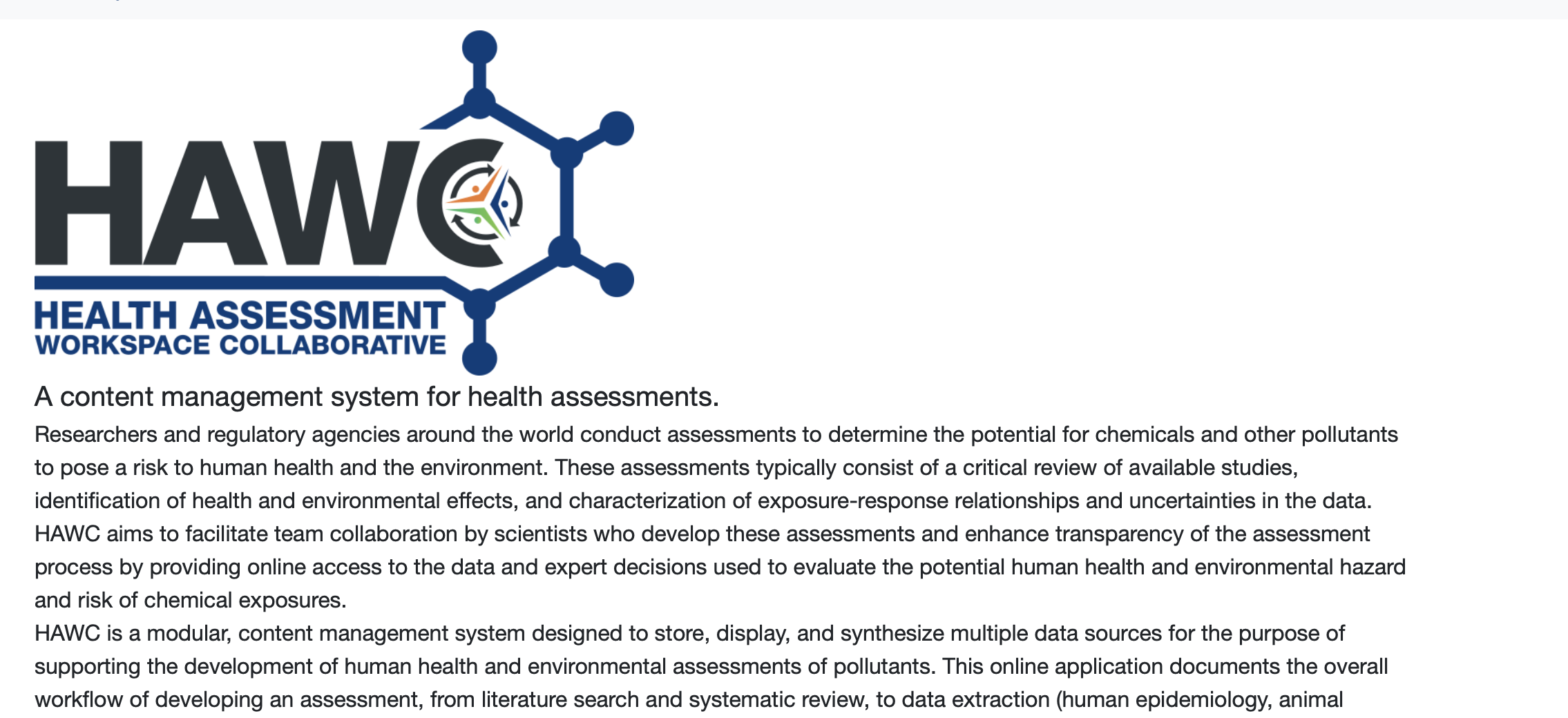 HAWC
HEALTH ASSESSMENT
WORKSPACE COLLABORATIVE

A content management system for health assessments.

Researchers and regulatory agencies around the world conduct assessments to determine the potential for chemicals and other pollutants to pose a risk to human health and the environment. These assessments typically consist of a critical review of available studies, identification of health and environmental effects, and characterization of exposure-response relationships and uncertainties in the data. HAWC aims to facilitate team collaboration by scientists who develop these assessments and enhance transparency of the assessment process by providing online access to the data and expert decisions used to evaluate the potential human health and environmental hazard and risk of chemical exposures.

HAWC is a modular, content management system designed to store, display, and synthesize multiple data sources for the purpose of supporting the development of human health and environmental assessments of pollutants. This online application documents the overall workflow of developing an assessment, from literature search and systematic review, to data extraction (human epidemiology, animal